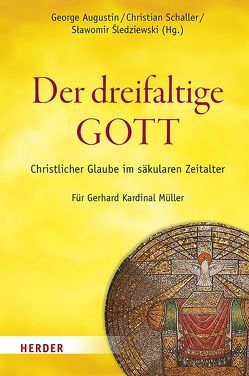 George Augustin / Christian Schaller / Sławomir Śledziewski (Hg.)

Der dreifaltige GOTT

Christlicher Glaube im säkularen Zeitalter

Für Gerhard Kardinal Müller

HERDER